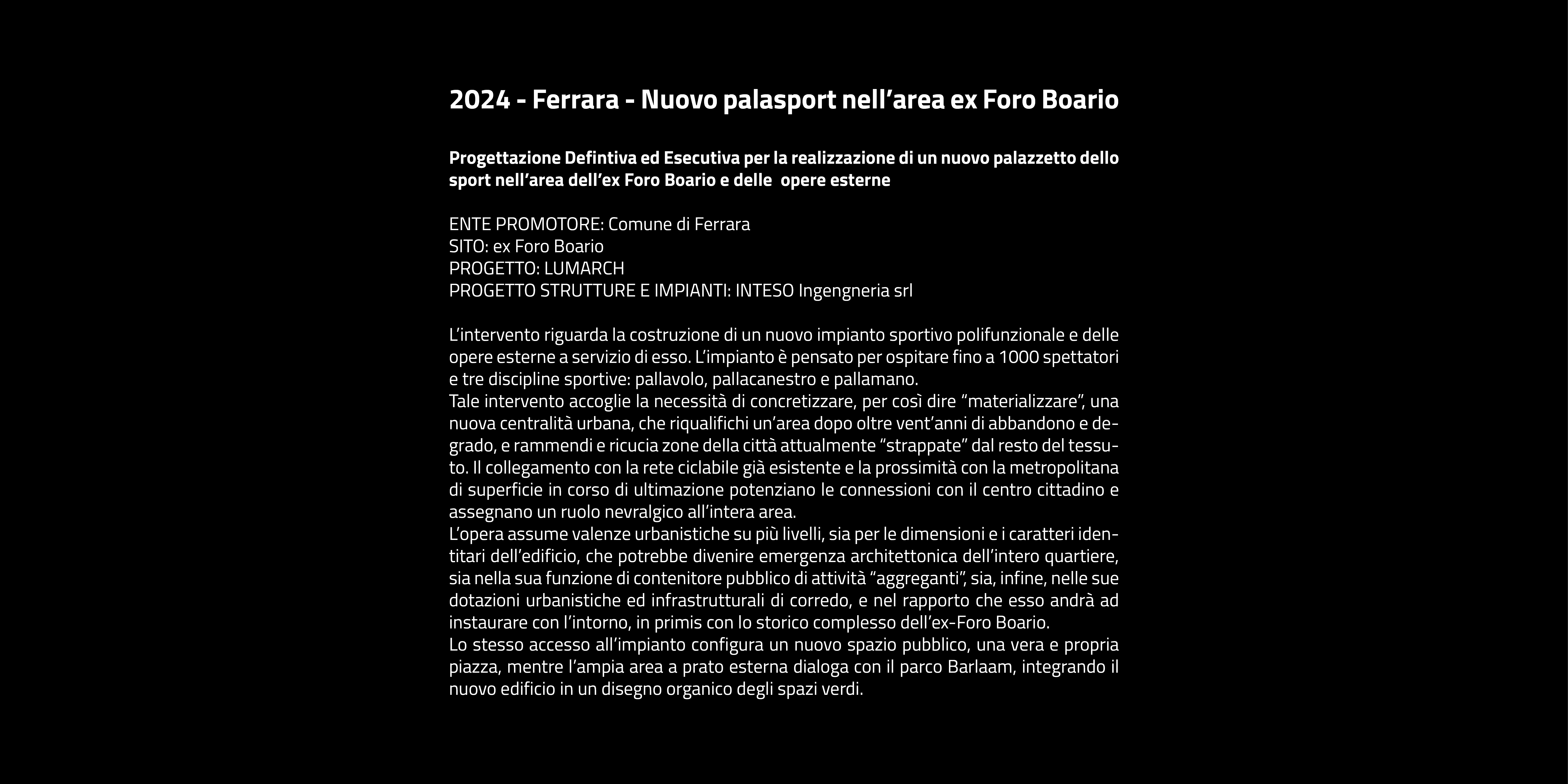 2024 - Ferrara - Nuovo palasport nell’area ex Foro Boario

Progettazione Defintiva ed Esecutiva per la realizzazione di un nuovo palazzetto dello sport nell’area dell’ex Foro Boario e delle opere esterne

ENTE PROMOTORE: Comune di Ferrara
SITO: ex Foro Boario
PROGETTO: LUMARCH
PROGETTO STRUTTURE E IMPIANTI: INTESO Ingengneria srl

L’intervento riguarda la costruzione di un nuovo impianto sportivo polifunzionale e delle opere esterne a servizio di esso. L’impianto è pensato per ospitare fino a 1000 spettatori e tre discipline sportive: pallavolo, pallacanestro e pallamano.
Tale intervento accoglie la necessità di concretizzare, per così dire “materializzare”, una nuova centralità urbana, che riqualifichi un’area dopo oltre vent’anni di abbandono e degrado, e rammendi e ricucia zone della città attualmente “strappate” dal resto del tessuto. Il collegamento con la rete ciclabile già esistente e la prossimità con la metropolitana di superficie in corso di ultimazione potenziano le connessioni con il centro cittadino e assegnano un ruolo nevralgico all’intera area.
L’opera assume valenze urbanistiche su più livelli, sia per le dimensioni e i caratteri identitari dell’edificio, che potrebbe divenire emergenza architettonica dell’intero quartiere, sia nella sua funzione di contenitore pubblico di attività “aggreganti”, sia, infine, nelle sue dotazioni urbanistiche ed infrastrutturali di corredo, e nel rapporto che esso andrà ad instaurare con l’intorno, in primis con lo storico complesso dell’ex-Foro Boario.
Lo stesso accesso all’impianto configura un nuovo spazio pubblico, una vera e propria piazza, mentre l’ampia area a prato esterna dialoga con il parco Barlaam, integrando il nuovo edificio in un disegno organico degli spazi verdi.